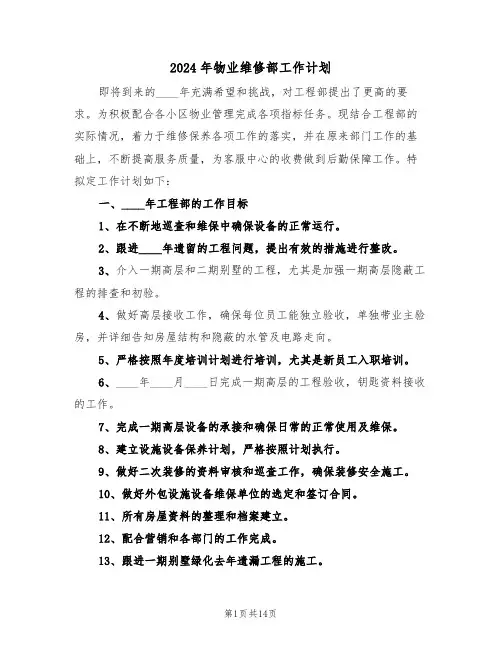 2024年物业维修部工作计划

即将到来的____年充满希望和挑战，对工程部提出了更高的要求。为积极配合各小区物业管理完成各项指标任务。现结合工程部的实际情况，着力于维修保养各项工作的落实，并在原来部门工作的基础上，不断提高服务质量，为客服中心的收费做到后勤保障工作。特拟定工作计划如下：

一、____年工程部的工作目标

1、在不断地巡查和维保中确保设备的正常运行。

2、跟进____年遗留的工程问题，提出有效的措施进行整改。

3、介入一期高层和二期别墅的工程，尤其是加强一期高层隐蔽工程的排查和初验。

4、做好高层接收工作，确保每位员工能独立验收，单独带业主验房，并详细告知房屋结构和隐蔽的水管及电路走向。

5、严格按照年度培训计划进行培训，尤其是新员工入职培训。

6、____年____月____日完成一期高层的工程验收，钥匙资料接收的工作。

7、完成一期高层设备的承接和确保日常的正常使用及维保。

8、建立设施设备保养计划，严格按照计划执行。

9、做好二次装修的资料审核和巡查工作，确保装修安全施工。

10、做好外包设施设备维保单位的选定和签订合同。

11、所有房屋资料的整理和档案建立。

12、配合营销和各部门的工作完成。

13、跟进一期别墅绿化去年遗漏工程的施工。

第1页共14页